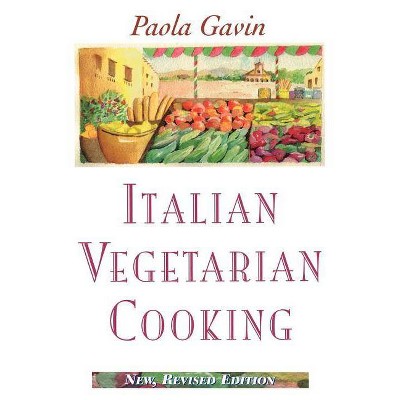 Paola Gavin

ITALIAN VEGETARIAN COOKING

NEW, REVISED EDITION